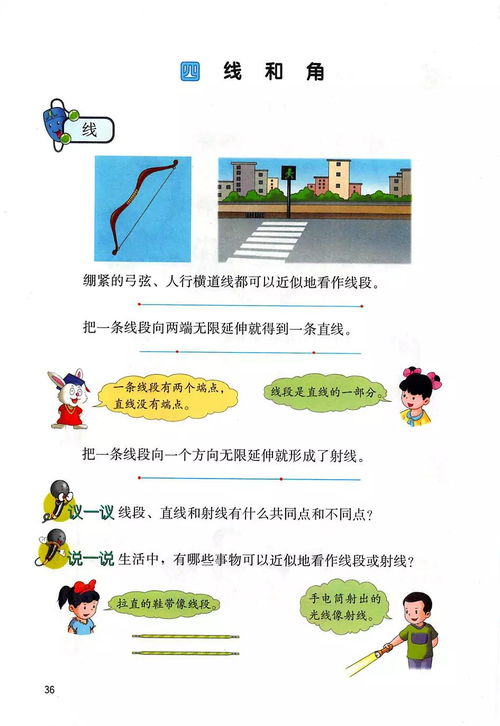 四 线和角

线

绷紧的弓弦、人行横道线都可以近似地看作线段。

把一条线段向两端无限延伸就得到一条直线。

一条线段有两个端点，直线没有端点。

线段是直线的一部分。

把一条线段向一个方向无限延伸就形成了射线。

议一议 线段、直线和射线有什么共同点和不同点？

说一说 生活中，有哪些事物可以近似地看作线段或射线？

拉直的鞋带像线段。

手电筒射出的光线像射线。

36